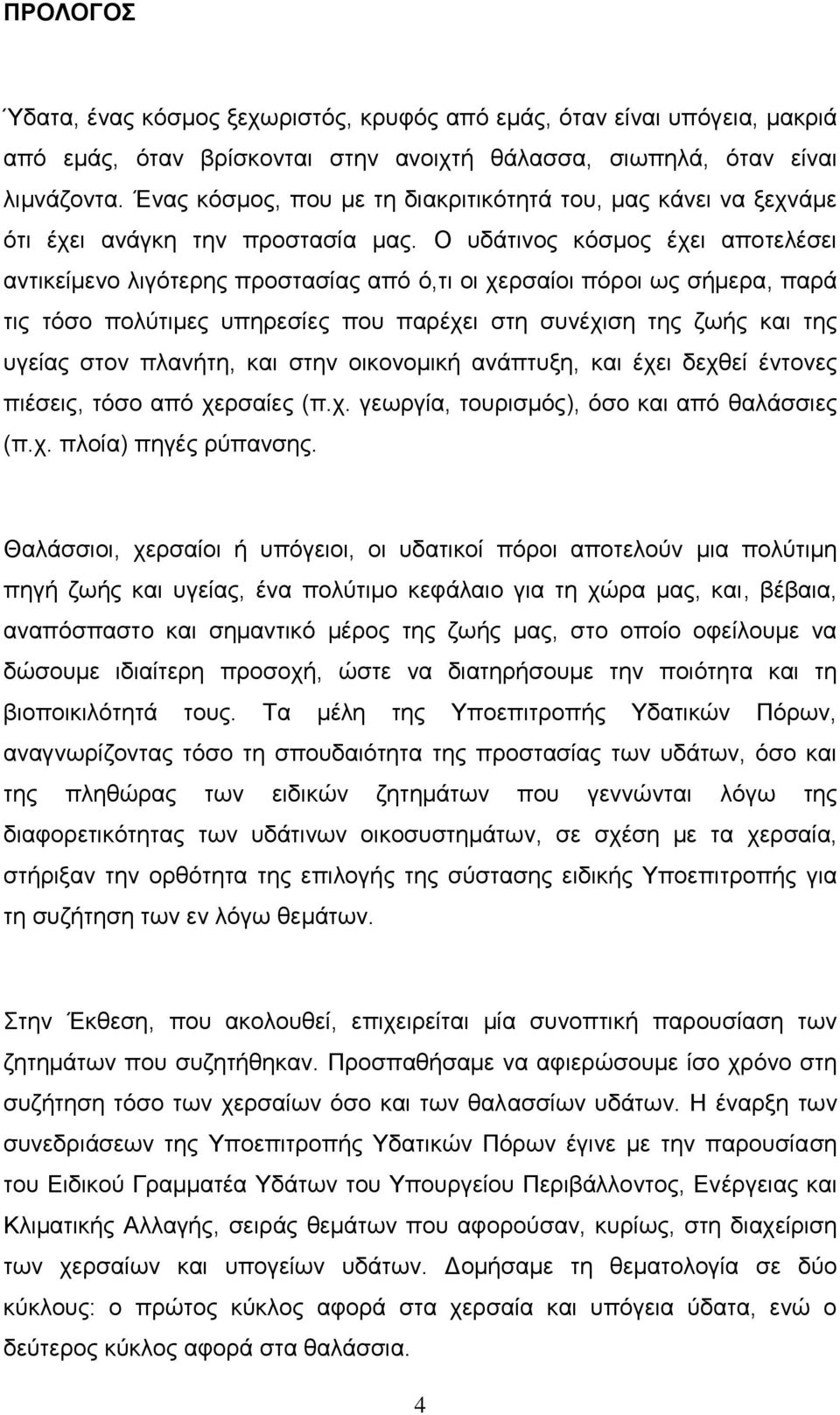 ΠΡΟΛΟΓΟΣ

Ύδατα, ένας κόσμος ξεχωριστός, κρυφός από εμάς, όταν είναι υπόγεια, μακριά από εμάς, όταν βρίσκονται στην ανοιχτή θάλασσα, σιωπηλά, όταν είναι λιμνάζοντα. Ένας κόσμος, που με τη διακριτικότητά του, μας κάνει να ξεχνάμε ότι έχει ανάγκη την προστασία μας. Ο υδάτινος κόσμος έχει αποτελέσει αντικείμενο λιγότερης προστασίας από ό,τι οι χερσαίοι πόροι ως σήμερα, παρά τις τόσο πολύτιμες υπηρεσίες που παρέχει στη συνέχιση της ζωής και της υγείας στον πλανήτη, και στην οικονομική ανάπτυξη, και έχει δεχθεί έντονες πιέσεις, τόσο από χερσαίες (π.χ. γεωργία, τουρισμός), όσο και από θαλάσσιες (π.χ. πλοία) πηγές ρύπανσης.

Θαλάσσιοι, χερσαίοι ή υπόγειοι, οι υδατικοί πόροι αποτελούν μια πολύτιμη πηγή ζωής και υγείας, ένα πολύτιμο κεφάλαιο για τη χώρα μας, και, βέβαια, αναπόσπαστο και σημαντικό μέρος της ζωής μας, στο οποίο οφείλουμε να δώσουμε ιδιαίτερη προσοχή, ώστε να διατηρήσουμε την ποιότητα και τη βιοποικιλότητά τους. Τα μέλη της Υποεπιτροπής Υδατικών Πόρων, αναγνωρίζοντας τόσο τη σπουδαιότητα της προστασίας των υδάτων, όσο και της πληθώρας των ειδικών ζητημάτων που γεννώνται λόγω της διαφορετικότητας των υδάτινων οικοσυστημάτων, σε σχέση με τα χερσαία, στήριξαν την ορθότητα της επιλογής της σύστασης ειδικής Υποεπιτροπής για τη συζήτηση των εν λόγω θεμάτων.

Στην Έκθεση, που ακολουθεί, επιχειρείται μία συνοπτική παρουσίαση των ζητημάτων που συζητήθηκαν. Προσπαθήσαμε να αφιερώσουμε ίσο χρόνο στη συζήτηση τόσο των χερσαίων όσο και των θαλασσίων υδάτων. Η έναρξη των συνεδριάσεων της Υποεπιτροπής Υδατικών Πόρων έγινε με την παρουσίαση του Ειδικού Γραμματέα Υδάτων του Υπουργείου Περιβάλλοντος, Ενέργειας και Κλιματικής Αλλαγής, σειράς θεμάτων που αφορούσαν, κυρίως, στη διαχείριση των χερσαίων και υπογείων υδάτων. Δομήσαμε τη θεματολογία σε δύο κύκλους: ο πρώτος κύκλος αφορά στα χερσαία και υπόγεια ύδατα, ενώ ο δεύτερος κύκλος αφορά στα θαλάσσια.

4